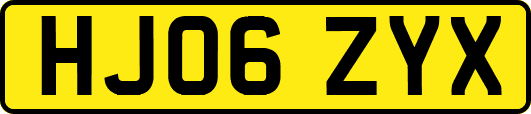 HJ06 ZYX